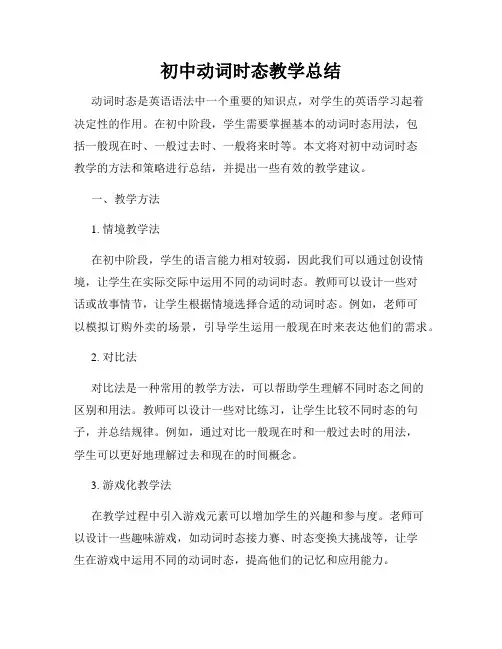 初中动词时态教学总结

动词时态是英语语法中一个重要的知识点，对学生的英语学习起着决定性的作用。在初中阶段，学生需要掌握基本的动词时态用法，包括一般现在时、一般过去时、一般将来时等。本文将对初中动词时态教学的方法和策略进行总结，并提出一些有效的教学建议。

一、教学方法

1. 情境教学法

在初中阶段，学生的语言能力相对较弱，因此我们可以通过创设情境，让学生在实际交际中运用不同的动词时态。教师可以设计一些对话或故事情节，让学生根据情境选择合适的动词时态。例如，老师可以模拟订购外卖的场景，引导学生运用一般现在时来表达他们的需求。

2. 对比法

对比法是一种常用的教学方法，可以帮助学生理解不同时态之间的区别和用法。教师可以设计一些对比练习，让学生比较不同时态的句子，并总结规律。例如，通过对比一般现在时和一般过去时的用法，学生可以更好地理解过去和现在的时间概念。

3. 游戏化教学法

在教学过程中引入游戏元素可以增加学生的兴趣和参与度。老师可以设计一些趣味游戏，如动词时态接力赛、时态变换大挑战等，让学生在游戏中运用不同的动词时态，提高他们的记忆和应用能力。